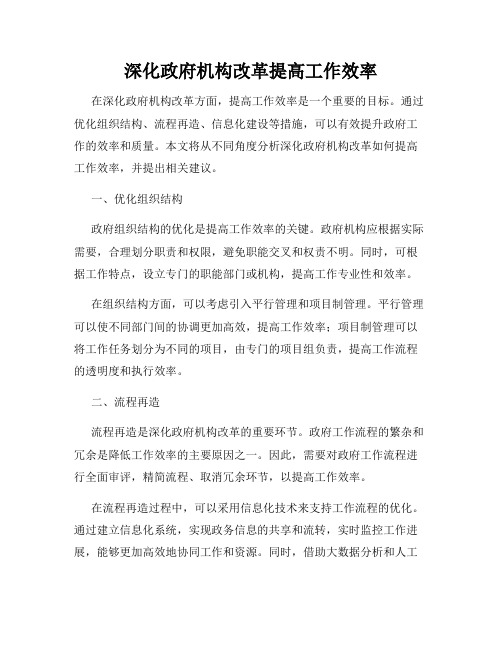 深化政府机构改革提高工作效率

在深化政府机构改革方面，提高工作效率是一个重要的目标。通过优化组织结构、流程再造、信息化建设等措施，可以有效提升政府工作的效率和质量。本文将从不同角度分析深化政府机构改革如何提高工作效率，并提出相关建议。

一、优化组织结构

政府组织结构的优化是提高工作效率的关键。政府机构应根据实际需要，合理划分职责和权限，避免职能交叉和权责不明。同时，可根据工作特点，设立专门的职能部门或机构，提高工作专业性和效率。

在组织结构方面，可以考虑引入平行管理和项目制管理。平行管理可以使不同部门间的协调更加高效，提高工作效率；项目制管理可以将工作任务划分为不同的项目，由专门的项目组负责，提高工作流程的透明度和执行效率。

二、流程再造

流程再造是深化政府机构改革的重要环节。政府工作流程的繁杂和冗余是降低工作效率的主要原因之一。因此，需要对政府工作流程进行全面审评，精简流程、取消冗余环节，以提高工作效率。

在流程再造过程中，可以采用信息化技术来支持工作流程的优化。通过建立信息化系统，实现政务信息的共享和流转，实时监控工作进展，能够更加高效地协同工作和资源。同时，借助大数据分析和人工